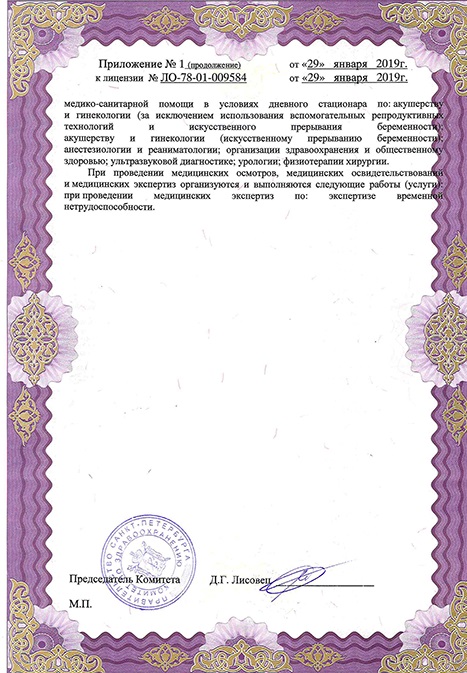 Приложение № 1 (продолжение) от «29» января 2019г.
к лицензии № ЛО-78-01-009584 от «29» января 2019г.

медико-санитарной помощи в условиях дневного стационара по: акушерству и гинекологии (за исключением использования вспомогательных репродуктивных технологий и искусственного прерывания беременности); акушерству и гинекологии (искусственному прерыванию беременности); анестезиологии и реаниматологии; организации здравоохранения и общественному здоровью; ультразвуковой диагностике; урологии; физиотерапии хирургии.

При проведении медицинских осмотров, медицинских освидетельствований и медицинских экспертиз организуются и выполняются следующие работы (услуги): при проведении медицинских экспертиз по: экспертизе временной нетрудоспособности.

ПРАВИТЕЛЬСТВО САНКТ-ПЕТЕРБУРГА КОМИТЕТ ПО ЗДРАВООХРАНЕНИЮ

Председатель Комитета Д.Г. Лисовец

М.П.